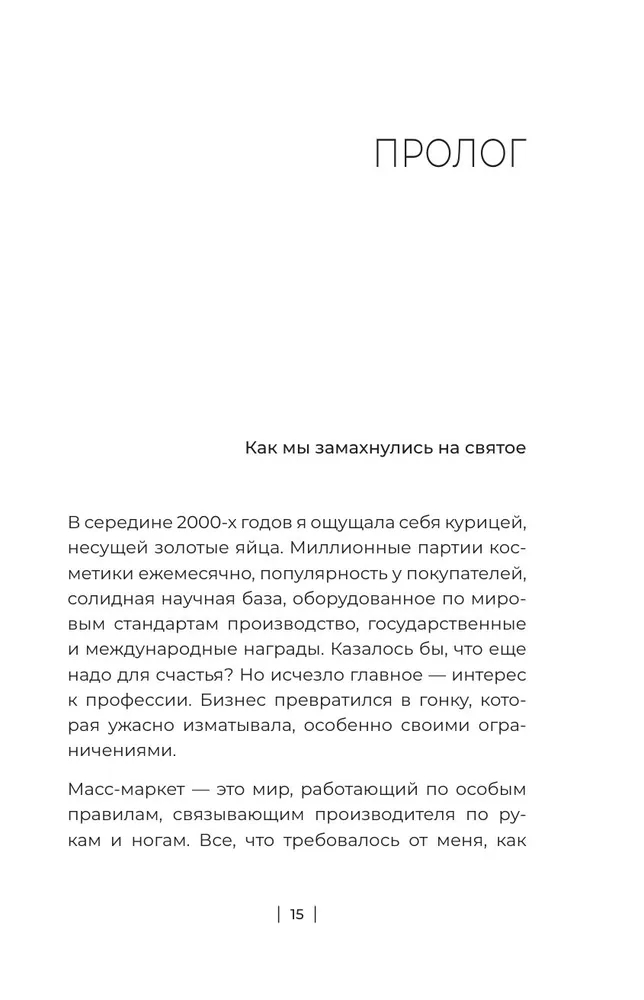 ПРОЛОГ

Как мы замахнулись на святое

В середине 2000-х годов я ощущала себя курицей, несущей золотые яйца. Миллионные партии косметики ежемесячно, популярность у покупателей, солидная научная база, оборудованное по мировым стандартам производство, государственные и международные награды. Казалось бы, что еще надо для счастья? Но исчезло главное — интерес к профессии. Бизнес превратился в гонку, которая ужасно изматывала, особенно своими ограничениями.

Масс-маркет — это мир, работающий по особым правилам, связывающим производителя по рукам и ногам. Все, что требовалось от меня, как

| 15 |